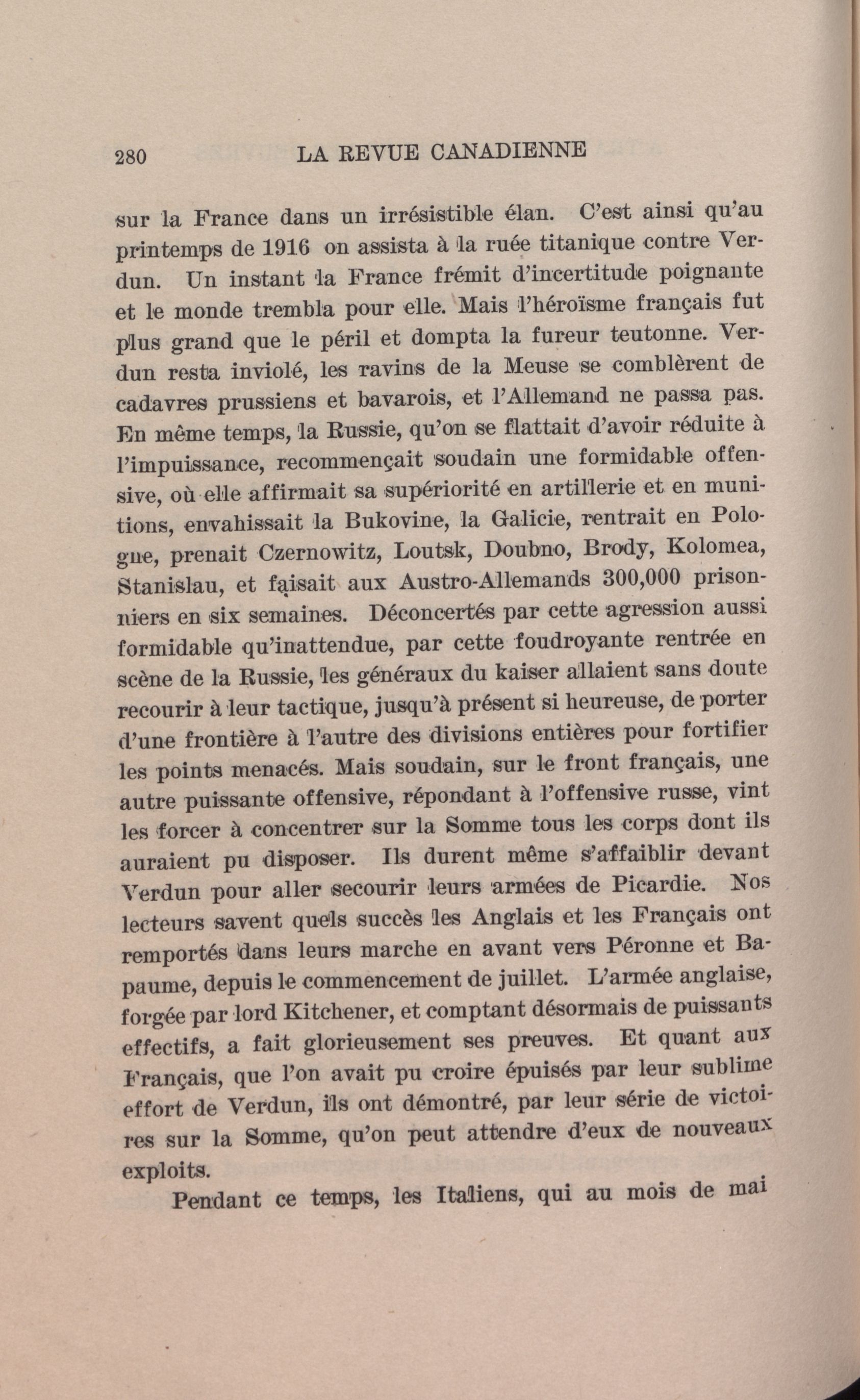 280 LA REVUE CANADIENNE

sur la France dans un irrésistible élan. C'est ainsi qu'au printemps de 1916 on assista à la ruée titanique contre Verdun. Un instant la France frémit d'incertitude poignante et le monde trembla pour elle. Mais l'héroïsme français fut plus grand que le péril et dompta la fureur teutonne. Verdun resta inviolé, les ravins de la Meuse se comblèrent de cadavres prussiens et bavarois, et l'Allemand ne passa pas. En même temps, la Russie, qu'on se flattait d'avoir réduite à l'impuissance, recommençait soudain une formidable offensive, où elle affirmait sa supériorité en artillerie et en munitions, envahissait la Bukovine, la Galicie, rentrait en Pologne, prenait Czernowitz, Loutsk, Doubno, Brody, Kolomea, Stanislau, et faisait aux Austro-Allemands 300,000 prisonniers en six semaines. Déconcertés par cette agression aussi formidable qu'inattendue, par cette foudroyante rentrée en scène de la Russie, les généraux du kaiser allaient sans doute recourir à leur tactique, jusqu'à présent si heureuse, de porter d'une frontière à l'autre des divisions entières pour fortifier les points menacés. Mais soudain, sur le front français, une autre puissante offensive, répondant à l'offensive russe, vint les forcer à concentrer sur la Somme tous les corps dont ils auraient pu disposer. Ils durent même s'affaiblir devant Verdun pour aller secourir leurs armées de Picardie. Nos lecteurs savent quels succès les Anglais et les Français ont remportés dans leurs marche en avant vers Péronne et Bapaume, depuis le commencement de juillet. L'armée anglaise, forgée par lord Kitchener, et comptant désormais de puissants effectifs, a fait glorieusement ses preuves. Et quant aux Français, que l'on avait pu croire épuisés par leur sublime effort de Verdun, ils ont démontré, par leur série de victoires sur la Somme, qu'on peut attendre d'eux de nouveaux exploits.

Pendant ce temps, les Italiens, qui au mois de mai